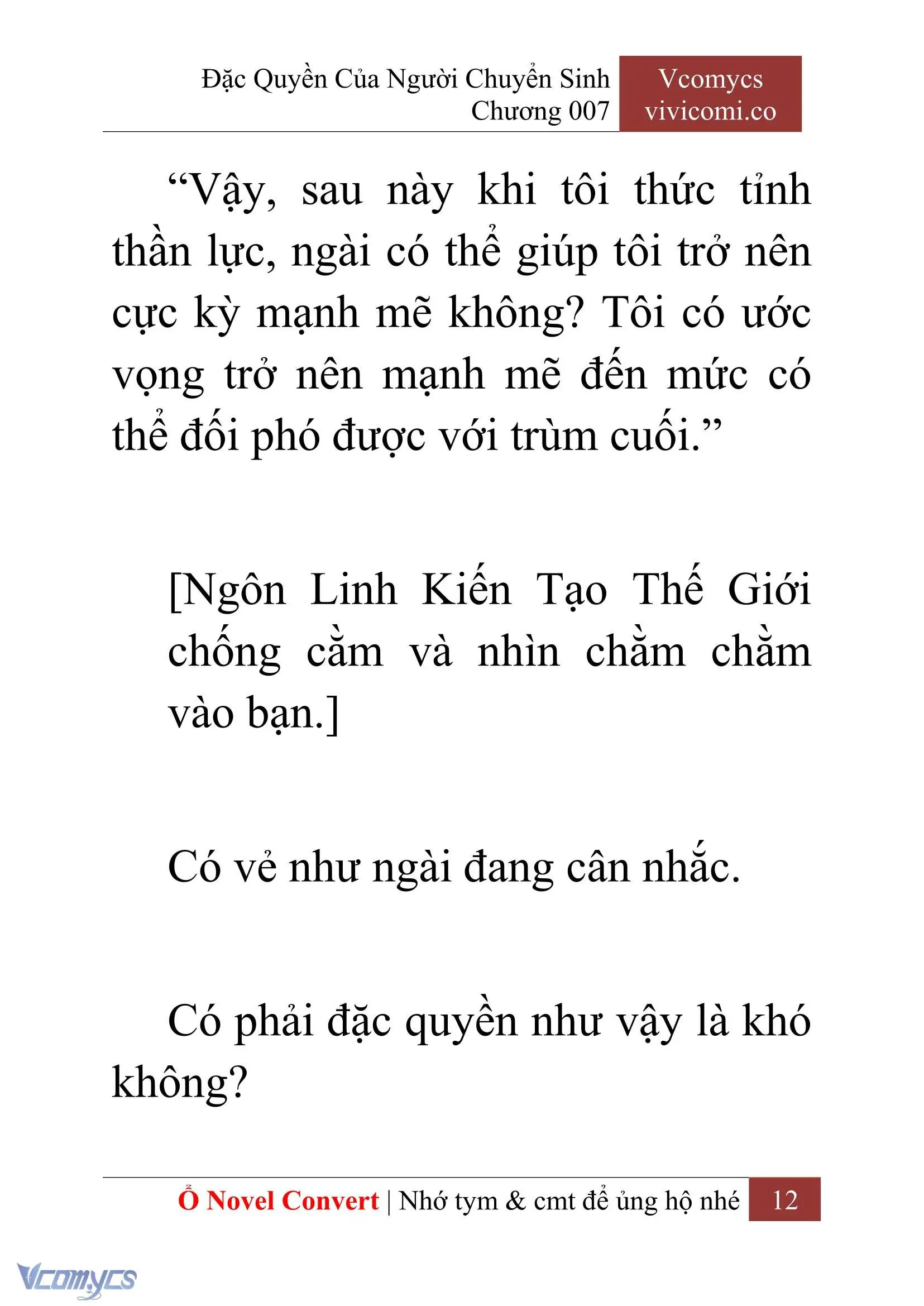 Đặc Quyền Của Người Chuyển Sinh
Chương 007

Vcomycs
vivicomi.co

“Vậy, sau này khi tôi thức tỉnh thần lực, ngài có thể giúp tôi trở nên cực kỳ mạnh mẽ không? Tôi có ước vọng trở nên mạnh mẽ đến mức có thể đối phó được với trùm cuối.”

[Ngôn Linh Kiến Tạo Thế Giới chống cằm và nhìn chằm chằm vào bạn.]

Có vẻ như ngài đang cân nhắc.

Có phải đặc quyền như vậy là khó không?

Ổ Novel Convert | Nhớ tym & cmt để ủng hộ nhé 12

Vcomycs